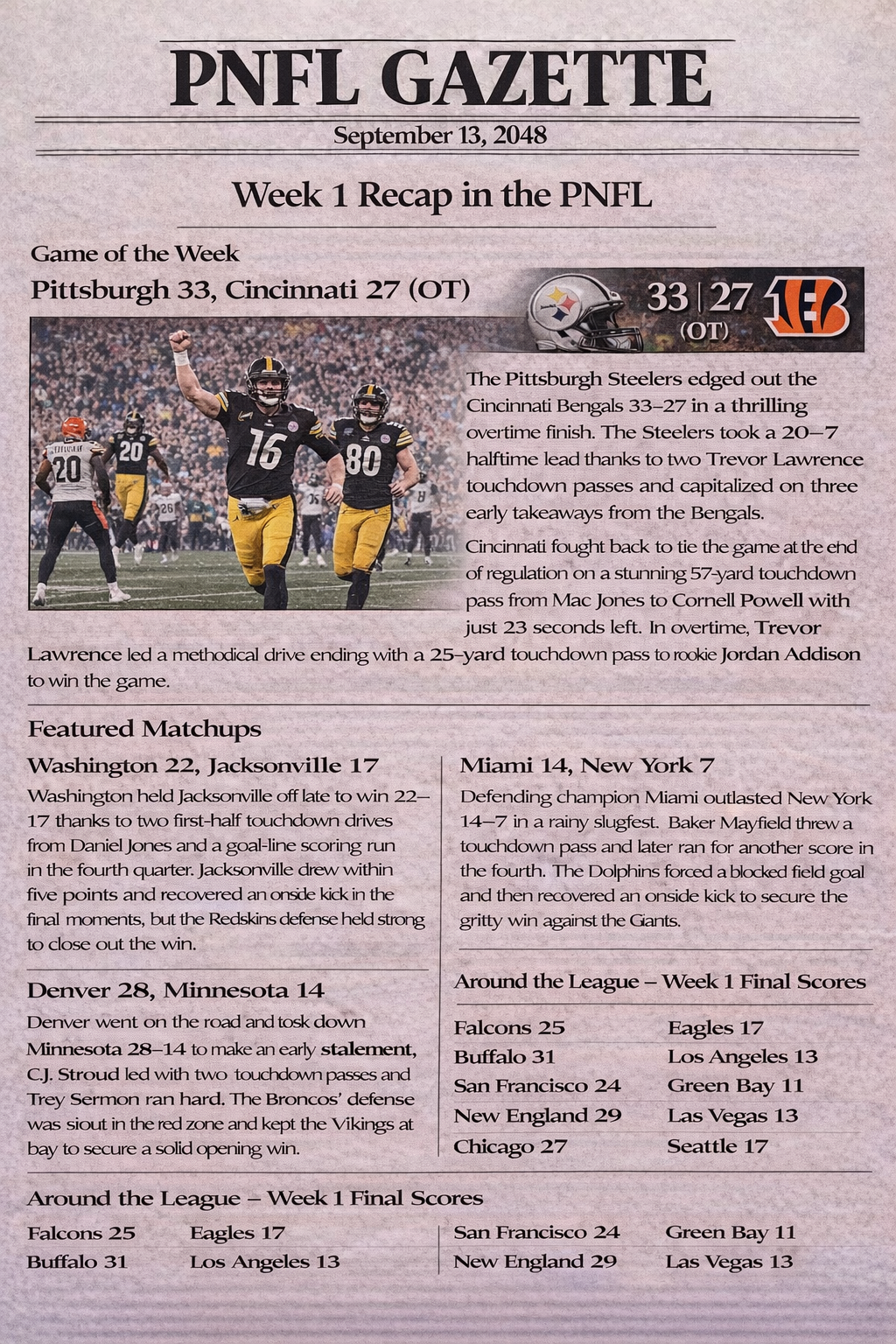 PNFL GAZETTE

September 13, 2048

Week 1 Recap in the PNFL

Game of the Week

Pittsburgh 33, Cincinnati 27 (OT)

33 | 27
(OT)

The Pittsburgh Steelers edged out the Cincinnati Bengals 33–27 in a thrilling overtime finish. The Steelers took a 20–7 halftime lead thanks to two Trevor Lawrence touchdown passes and capitalized on three early takeaways from the Bengals.

Cincinnati fought back to tie the game at the end of regulation on a stunning 57-yard touchdown pass from Mac Jones to Cornell Powell with just 23 seconds left. In overtime, Trevor Lawrence led a methodical drive ending with a 25–yard touchdown pass to rookie Jordan Addison to win the game.

Featured Matchups

Washington 22, Jacksonville 17

Washington held Jacksonville off late to win 22–17 thanks to two first-half touchdown drives from Daniel Jones and a goal-line scoring run in the fourth quarter. Jacksonville drew within five points and recovered an onside kick in the final moments, but the Redskins defense held strong to close out the win.

Denver 28, Minnesota 14

Denver went on the road and tosk down Minnesota 28–14 to make an early stalement, C.J. Stroud led with two touchdown passes and Trey Sermon ran hard. The Broncos' defense was siout in the red zone and kept the Vikings at bay to secure a solid opening win.

Miami 14, New York 7

Defending champion Miami outlasted New York 14–7 in a rainy slugfest. Baker Mayfield threw a touchdown pass and later ran for another score in the fourth. The Dolphins forced a blocked field goal and then recovered an onside kick to secure the gritty win against the Giants.

Around the League – Week 1 Final Scores

Falcons 25
Buffalo 31
San Francisco 24
New England 29
Chicago 27

Eagles 17
Los Angeles 13
Green Bay 11
Las Vegas 13
Seattle 17

Around the League – Week 1 Final Scores

Falcons 25
Buffalo 31

Eagles 17
Los Angeles 13

San Francisco 24
New England 29

Green Bay 11
Las Vegas 13